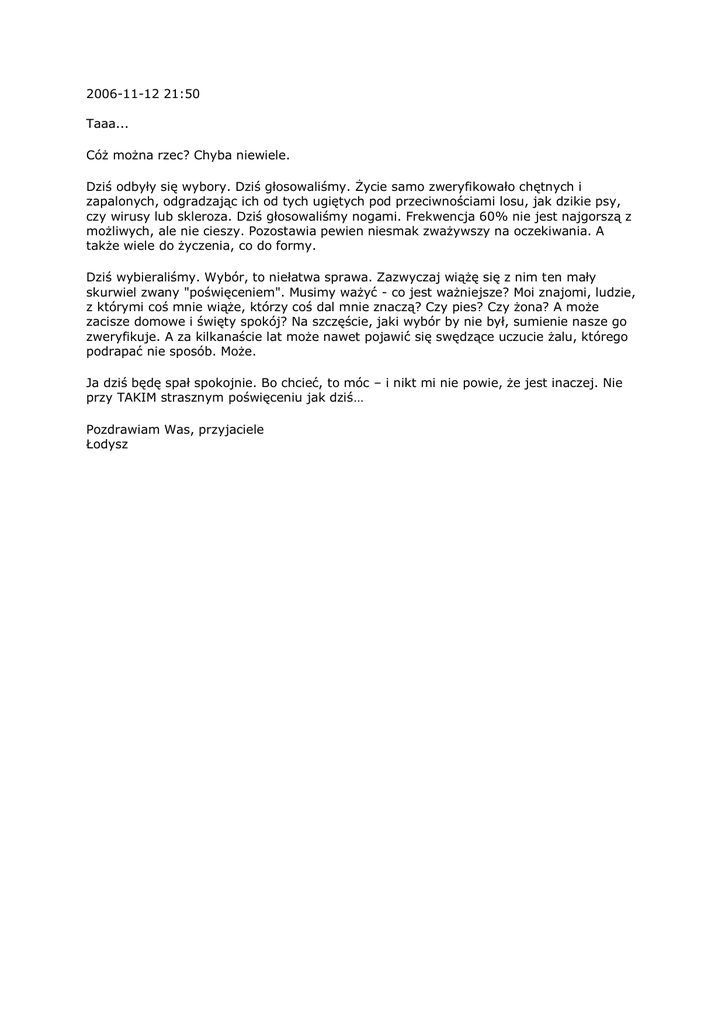 2006-11-12 21:50

Taaa...

Cóż można rzec? Chyba niewiele.

Dziś odbyły się wybory. Dziś głosowaliśmy. Życie samo zweryfikowało chętnych i zapalonych, odgradzając ich od tych ugiętych pod przeciwnościami losu, jak dzikie psy, czy wirusy lub skleroza. Dziś głosowaliśmy nogami. Frekwencja 60% nie jest najgorszą z możliwych, ale nie cieszy. Pozostawia pewien niesmak zważywszy na oczekiwania. A także wiele do życzenia, co do formy.

Dziś wybieraliśmy. Wybór, to niełatwa sprawa. Zazwyczaj wiążę się z nim ten mały skurwiel zwany "poświęceniem". Musimy ważyć - co jest ważniejsze? Moi znajomi, ludzie, z którymi coś mnie wiąże, którzy coś dal mnie znaczą? Czy pies? Czy żona? A może zacisze domowe i święty spokój? Na szczęście, jaki wybór by nie był, sumienie nasze go zweryfikuje. A za kilkanaście lat może nawet pojawić się swędzące uczucie żalu, którego podrapać nie sposób. Może.

Ja dziś będę spał spokojnie. Bo chcieć, to móc – i nikt mi nie powie, że jest inaczej. Nie przy TAKIM strasznym poświęceniu jak dziś…

Pozdrawiam Was, przyjaciele
Łodysz